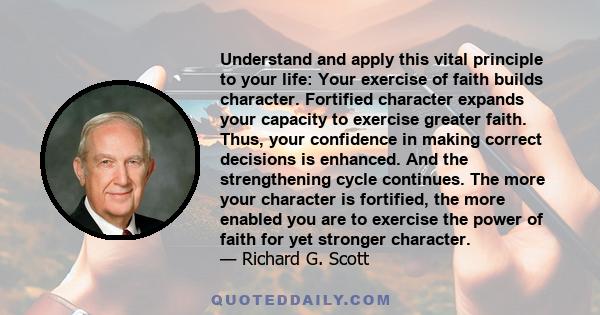 Understand and apply this vital principle to your life: Your exercise of faith builds character. Fortified character expands your capacity to exercise greater faith. Thus, your confidence in making correct decisions is enhanced. And the strengthening cycle continues. The more your character is fortified, the more enabled you are to exercise the power of faith for yet stronger character.
— Richard G. Scott

QUOTEDDAILY.COM